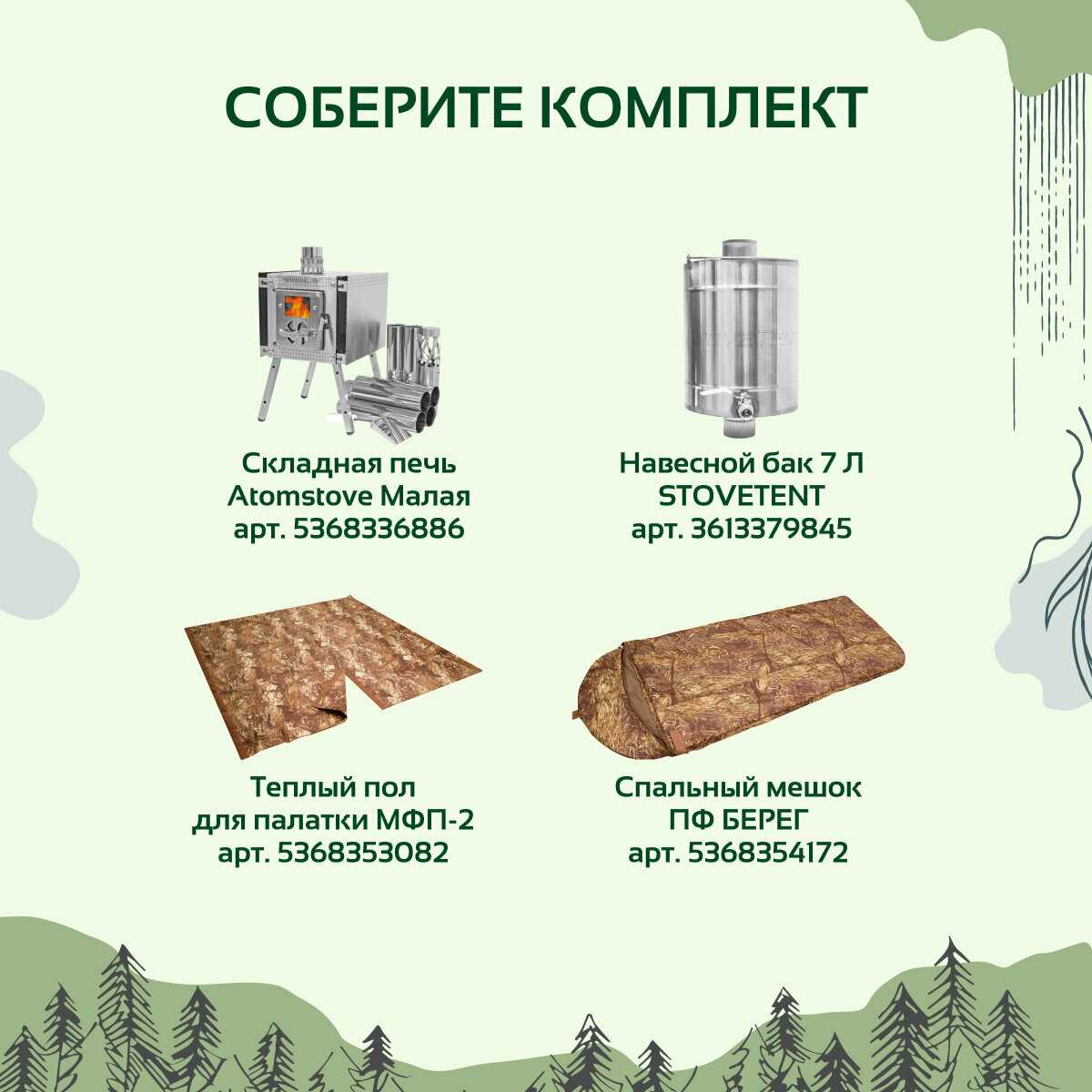 СОБЕРИТЕ КОМПЛЕКТ

Складная печь
Atomstove Малая
арт. 5368336886

Навесной бак 7 Л
STOVETENT
арт. 3613379845

Теплый пол
для палатки МФП-2
арт. 5368353082

Спальный мешок
ПФ БЕРЕГ
арт. 5368354172